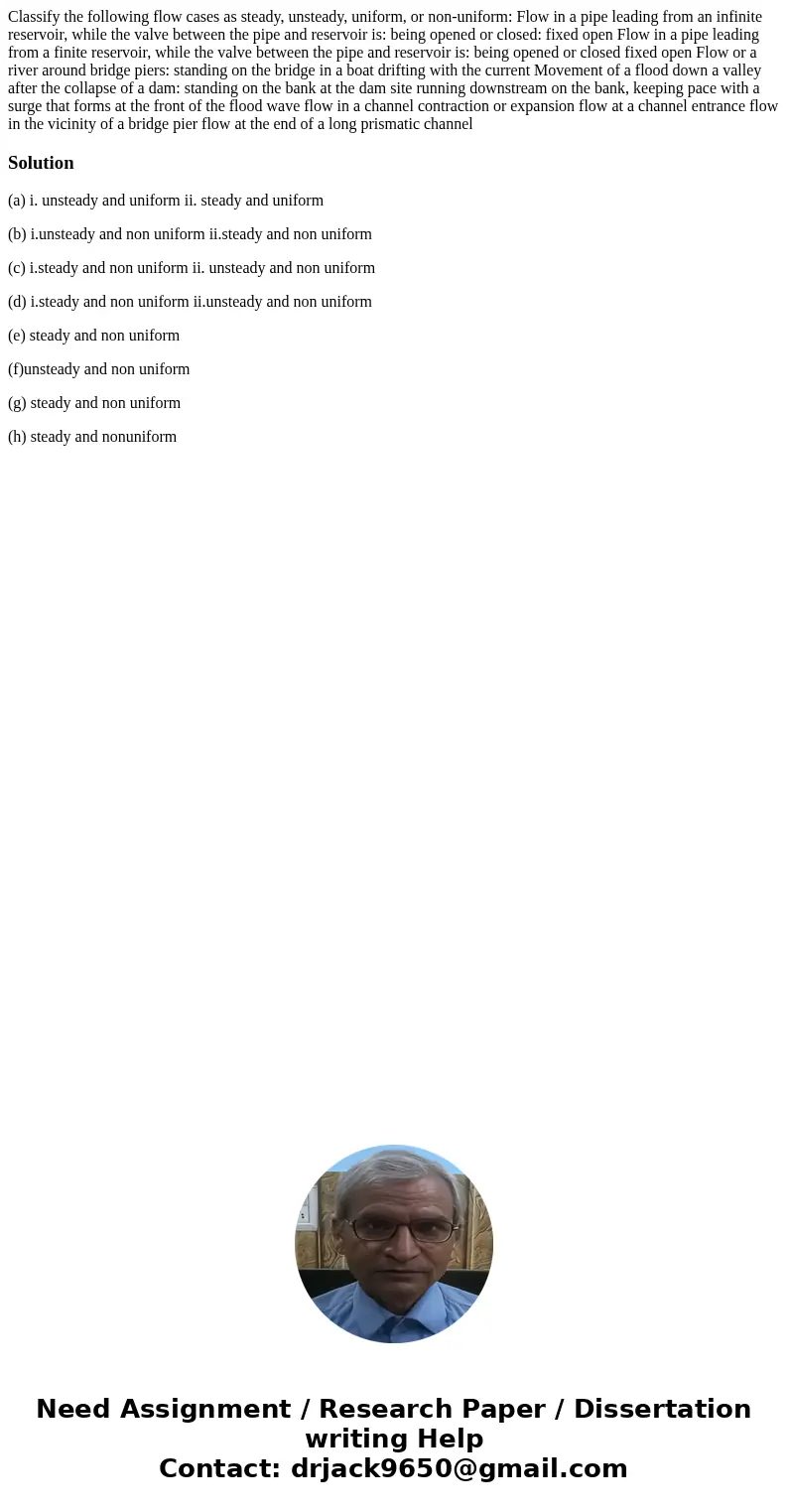 Classify the following flow cases as steady, unsteady, uniform, or non-uniform: Flow in a pipe leading from an infinite reservoir, while the valve between the pipe and reservoir is: being opened or closed: fixed open Flow in a pipe leading from a finite reservoir, while the valve between the pipe and reservoir is: being opened or closed fixed open Flow or a river around bridge piers: standing on the bridge in a boat drifting with the current Movement of a flood down a valley after the collapse of a dam: standing on the bank at the dam site running downstream on the bank, keeping pace with a surge that forms at the front of the flood wave flow in a channel contraction or expansion flow at a channel entrance flow in the vicinity of a bridge pier flow at the end of a long prismatic channel

Solution

(a) i. unsteady and uniform ii. steady and uniform

(b) i.unsteady and non uniform ii.steady and non uniform

(c) i.steady and non uniform ii. unsteady and non uniform

(d) i.steady and non uniform ii.unsteady and non uniform

(e) steady and non uniform

(f)unsteady and non uniform

(g) steady and non uniform

(h) steady and nonuniform

Need Assignment / Research Paper / Dissertation writing Help
Contact: drjack9650@gmail.com